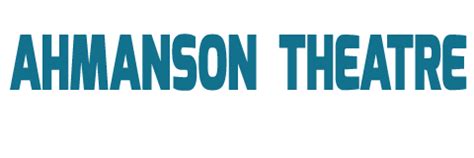 AHMANSON THEATRE